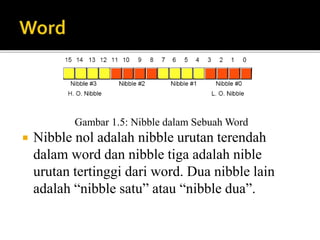 Word

15 14 13 12 11 10 9 8 7 6 5 4 3 2 1 0

Nibble #3 Nibble #2 Nibble #1 Nibble #0

H. O. Nibble L. O. Nibble

Gambar 1.5: Nibble dalam Sebuah Word

Nibble nol adalah nibble urutan terendah dalam word dan nibble tiga adalah nible urutan tertinggi dari word. Dua nibble lain adalah “nibble satu” atau “nibble dua”.